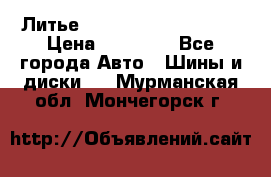 Литье
Цена Все города Авто Шины и диски Мурманская обл Мончегорск г

http://Объявлений.сайт